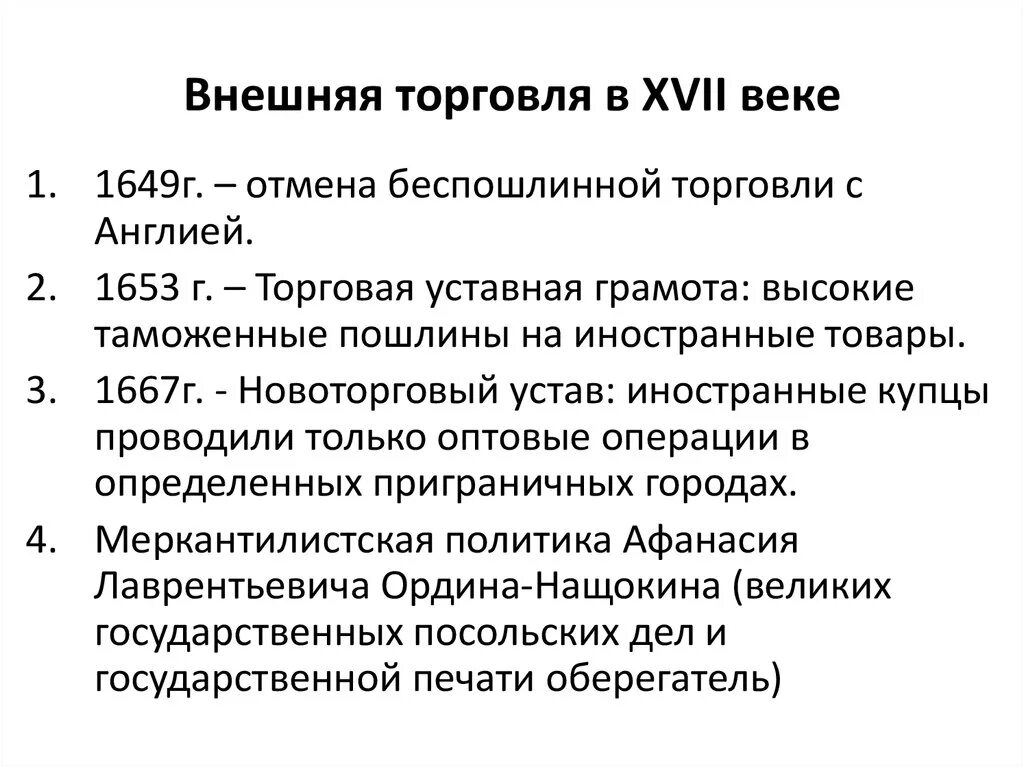 Внешняя торговля в XVII веке

1. 1649г. – отмена беспошлинной торговли с Англией.
2. 1653 г. – Торговая уставная грамота: высокие таможенные пошлины на иностранные товары.
3. 1667г. - Новоторговый устав: иностранные купцы проводили только оптовые операции в определенных приграничных городах.
4. Меркантилистская политика Афанасия Лаврентьевича Ордина-Нащокина (великих государственных посольских дел и государственной печати оберегатель)